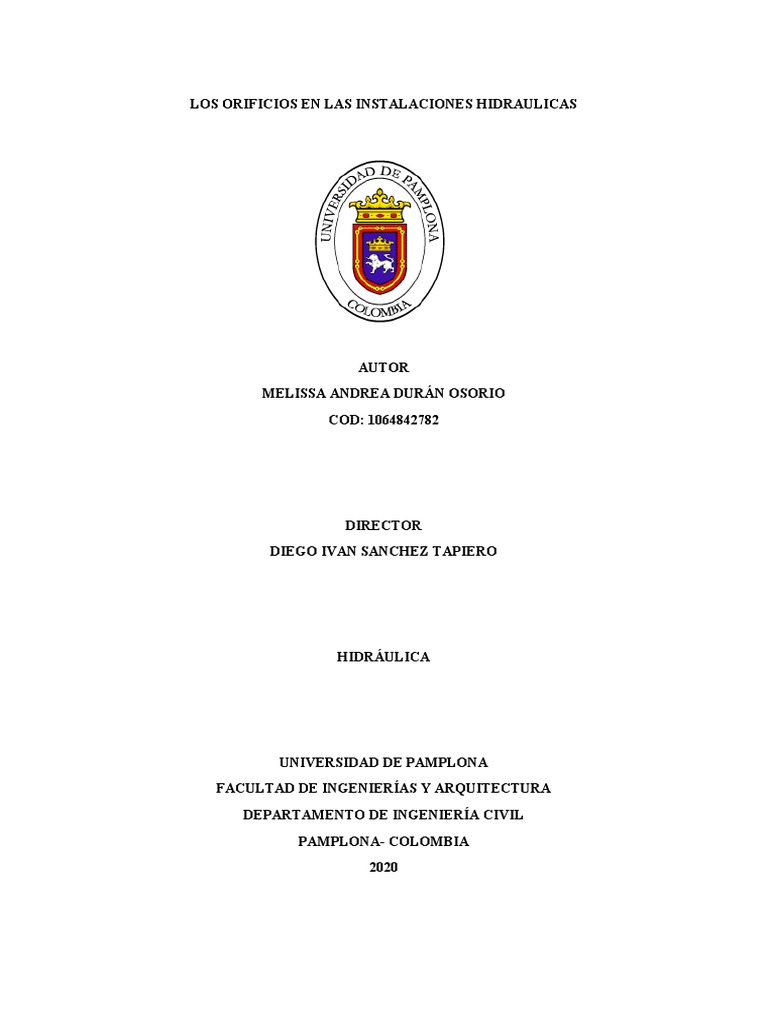 LOS ORIFICIOS EN LAS INSTALACIONES HIDRAULICAS

UNIVERSIDAD DE PAMPLONA
COLOMBIA

AUTOR
MELISSA ANDREA DURÁN OSORIO
COD: 1064842782

DIRECTOR
DIEGO IVAN SANCHEZ TAPIERO

HIDRÁULICA

UNIVERSIDAD DE PAMPLONA
FACULTAD DE INGENIERÍAS Y ARQUITECTURA
DEPARTAMENTO DE INGENIERÍA CIVIL
PAMPLONA- COLOMBIA
2020